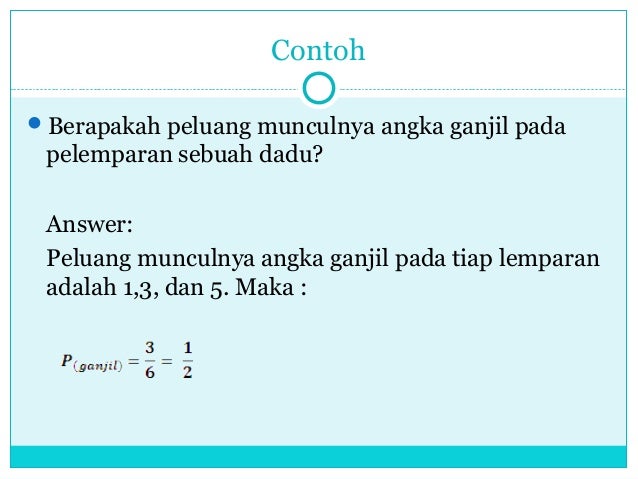 Contoh

Berapakah peluang munculnya angka ganjil pada pelemparan sebuah dadu?

Answer:
Peluang munculnya angka ganjil pada tiap lemparan adalah 1,3, dan 5. Maka :

$P_{(ganjil)} = \frac{3}{6} = \frac{1}{2}$